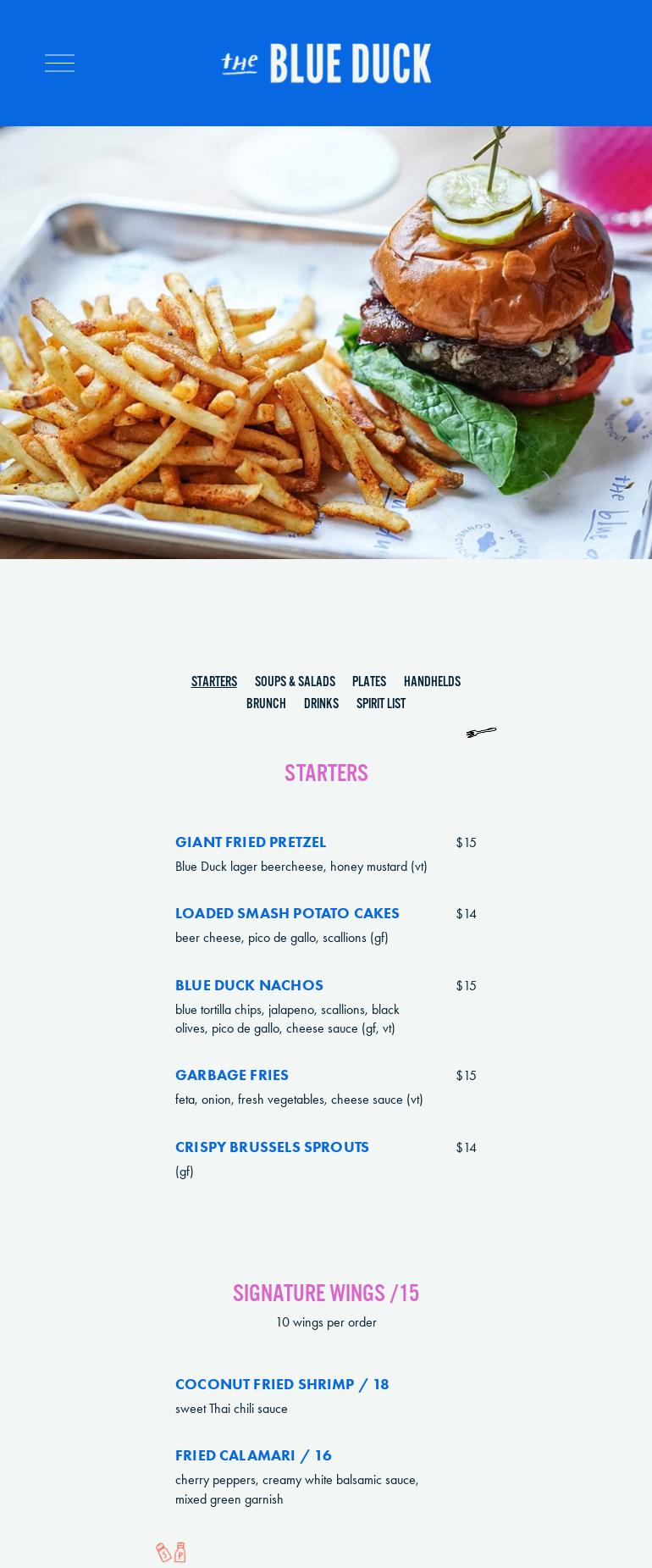 the BLUE DUCK

STARTERS SOUPS & SALADS PLATES HANDHELDS BRUNCH DRINKS SPIRIT LIST

STARTERS

GIANT FRIED PRETZEL $15
Blue Duck lager beercheese, honey mustard (vt)

LOADED SMASH POTATO CAKES $14
beer cheese, pico de gallo, scallions (gf)

BLUE DUCK NACHOS $15
blue tortilla chips, jalapeno, scallions, black olives, pico de gallo, cheese sauce (gf, vt)

GARBAGE FRIES $15
feta, onion, fresh vegetables, cheese sauce (vt)

CRISPY BRUSSELS SPROUTS $14
(gf)

SIGNATURE WINGS /15
10 wings per order

COCONUT FRIED SHRIMP / 18
sweet Thai chili sauce

FRIED CALAMARI / 16
cherry peppers, creamy white balsamic sauce, mixed green garnish